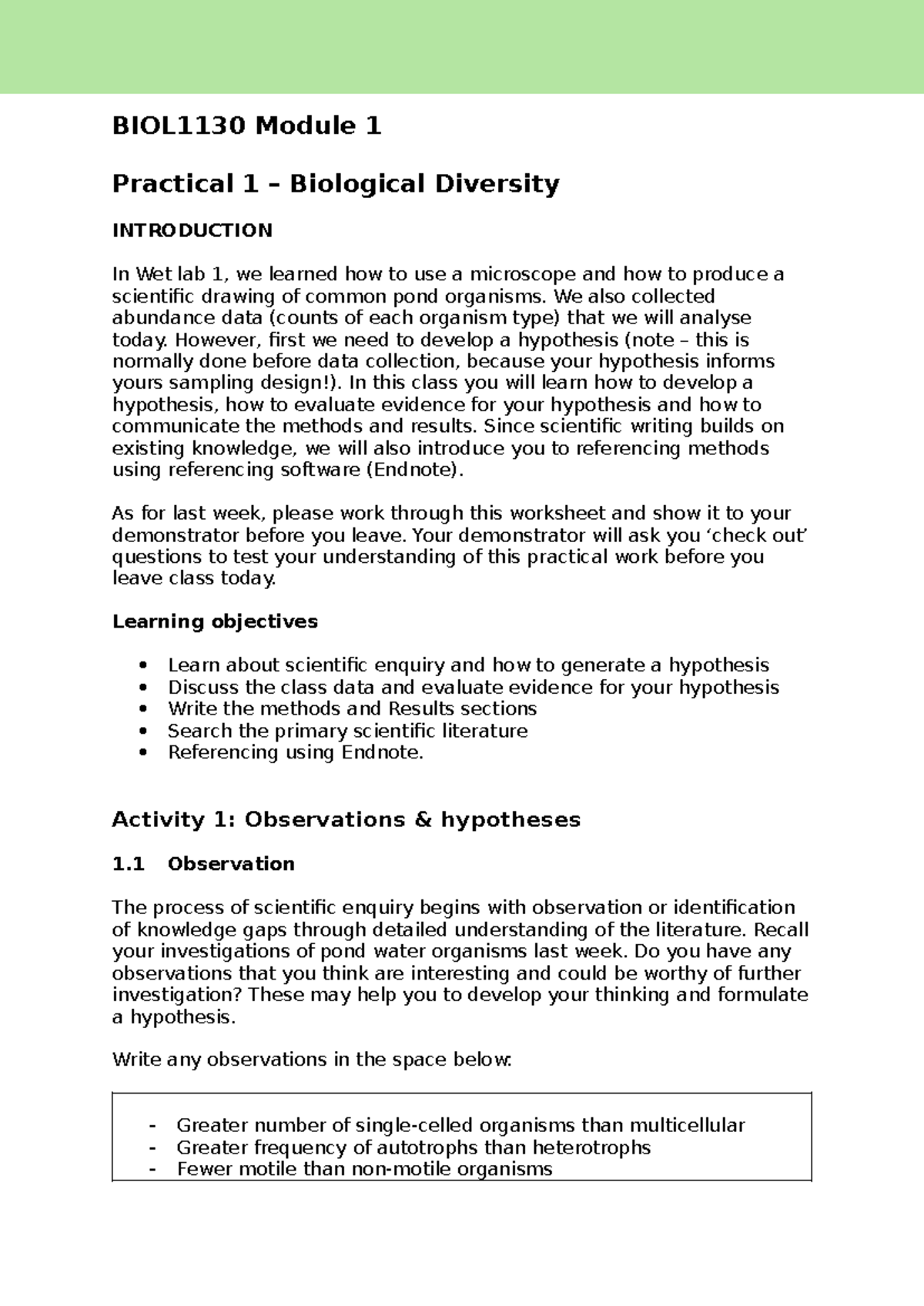 BIOL1130 Module 1

Practical 1 – Biological Diversity

INTRODUCTION

In Wet lab 1, we learned how to use a microscope and how to produce a scientific drawing of common pond organisms. We also collected abundance data (counts of each organism type) that we will analyse today. However, first we need to develop a hypothesis (note – this is normally done before data collection, because your hypothesis informs yours sampling design!). In this class you will learn how to develop a hypothesis, how to evaluate evidence for your hypothesis and how to communicate the methods and results. Since scientific writing builds on existing knowledge, we will also introduce you to referencing methods using referencing software (Endnote).

As for last week, please work through this worksheet and show it to your demonstrator before you leave. Your demonstrator will ask you 'check out' questions to test your understanding of this practical work before you leave class today.

Learning objectives

• Learn about scientific enquiry and how to generate a hypothesis
• Discuss the class data and evaluate evidence for your hypothesis
• Write the methods and Results sections
• Search the primary scientific literature
• Referencing using Endnote.

Activity 1: Observations & hypotheses

1.1 Observation

The process of scientific enquiry begins with observation or identification of knowledge gaps through detailed understanding of the literature. Recall your investigations of pond water organisms last week. Do you have any observations that you think are interesting and could be worthy of further investigation? These may help you to develop your thinking and formulate a hypothesis.

Write any observations in the space below:

- Greater number of single-celled organisms than multicellular
- Greater frequency of autotrophs than heterotrophs
- Fewer motile than non-motile organisms